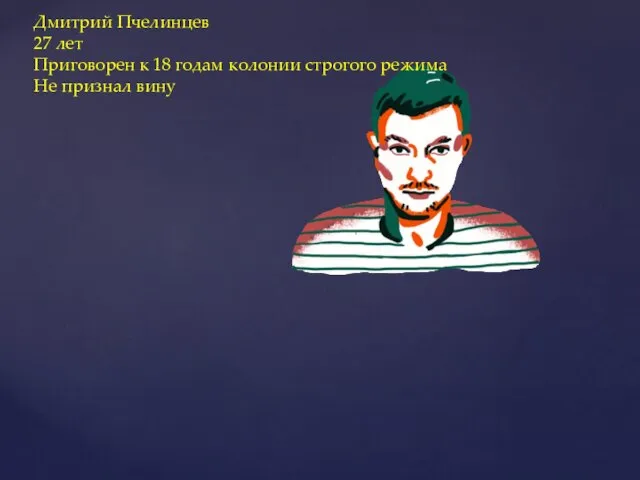 Дмитрий Пчелинцев
27 лет
Приговорен к 18 годам колонии строгого режима
Не признал вину